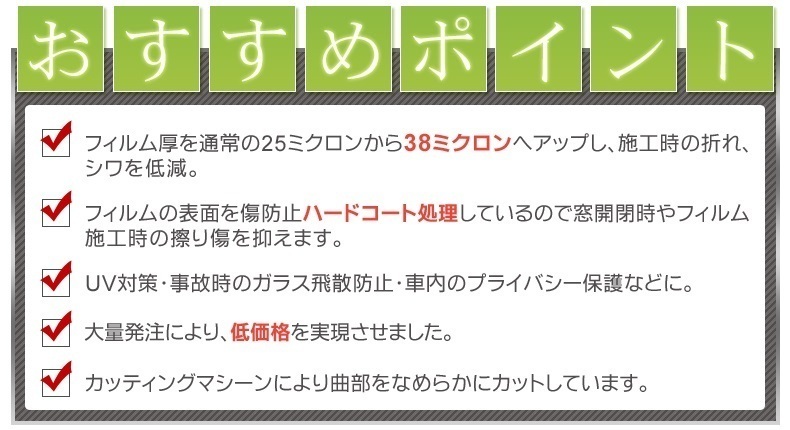 おすすめポイント

フィルム厚を通常の25ミクロンから38ミクロンへアップし、施工時の折れ、シワを低減。

フィルムの表面を傷防止ハードコート処理しているので窓開閉時やフィルム施工時の擦り傷を抑えます。

UV対策・事故時のガラス飛散防止・車内のプライバシー保護などに。

大量発注により、低価格を実現させました。

カッティングマシーンにより曲部をなめらかにカットしています。